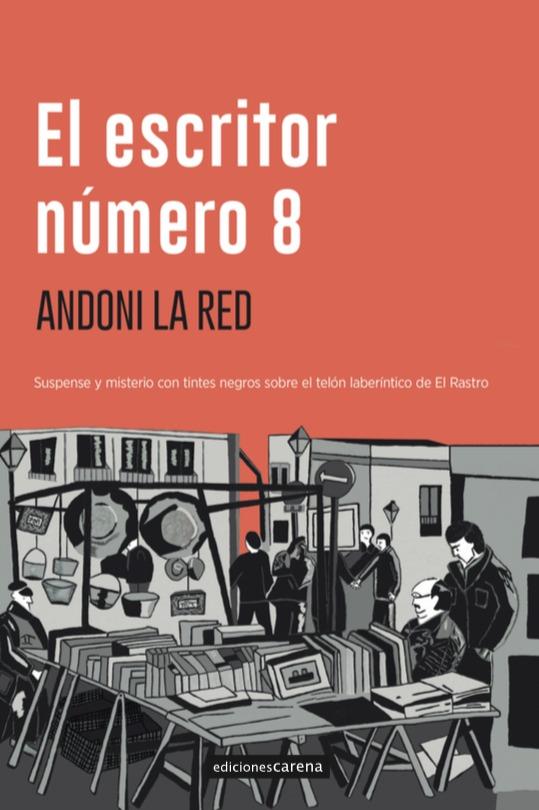 El escritor número 8

ANDONI LA RED

Suspense y misterio con tintes negros sobre el telón laberíntico de El Rastro

edicionescarena